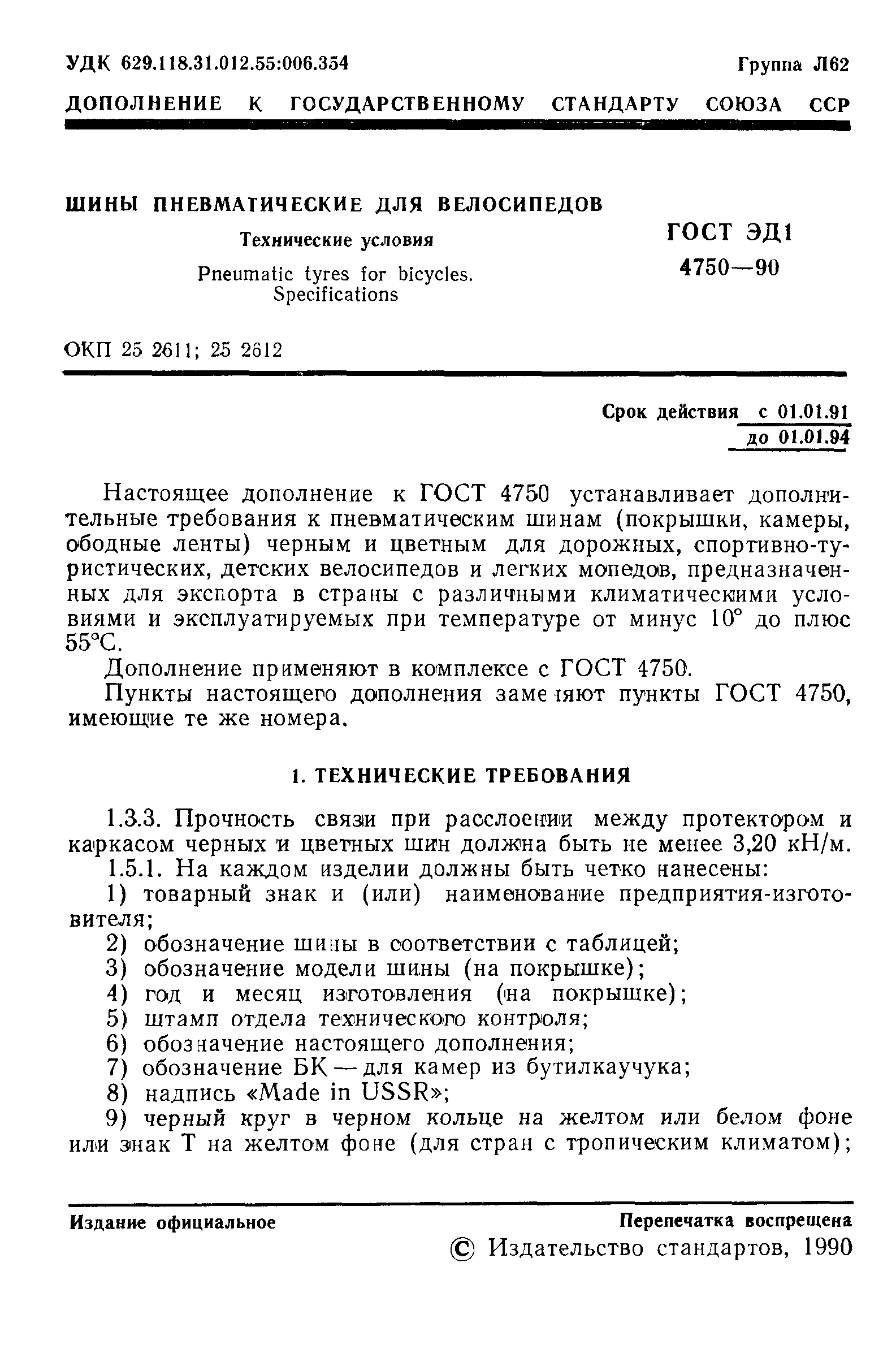 УДК 629.118.31.012.55:006.354 Группа Л62

ДОПОЛНЕНИЕ К ГОСУДАРСТВЕННОМУ СТАНДАРТУ СОЮЗА ССР

ШИНЫ ПНЕВМАТИЧЕСКИЕ ДЛЯ ВЕЛОСИПЕДОВ

Технические условия

Pneumatic tyres for bicycles. Specifications

ГОСТ ЭД1 4750—90

ОКП 25 2611; 25 2612

Срок действия с 01.01.91
до 01.01.94

Настоящее дополнение к ГОСТ 4750 устанавливает дополнительные требования к пневматическим шинам (покрышки, камеры, ободные ленты) черным и цветным для дорожных, спортивно-туристических, детских велосипедов и легких мопедов, предназначенных для экспорта в страны с различными климатическими условиями и эксплуатируемых при температуре от минус 10° до плюс 55°С.

Дополнение применяют в комплексе с ГОСТ 4750.

Пункты настоящего дополнения заменяют пункты ГОСТ 4750, имеющие те же номера.

1. ТЕХНИЧЕСКИЕ ТРЕБОВАНИЯ

1.3.3. Прочность связи при расслоении между протектором и каркасом черных и цветных шин должна быть не менее 3,20 кН/м.

1.5.1. На каждом изделии должны быть четко нанесены:

1) товарный знак и (или) наименование предприятия-изготовителя;

2) обозначение шины в соответствии с таблицей;

3) обозначение модели шины (на покрышке);

4) год и месяц изготовления (на покрышке);

5) штамп отдела технического контроля;

6) обозначение настоящего дополнения;

7) обозначение БК — для камер из бутилкаучука;

8) надпись «Made in USSR»;

9) черный круг в черном кольце на желтом или белом фоне или знак Т на желтом фоне (для стран с тропическим климатом);

Издание официальное Перепечатка воспрещена

© Издательство стандартов, 1990